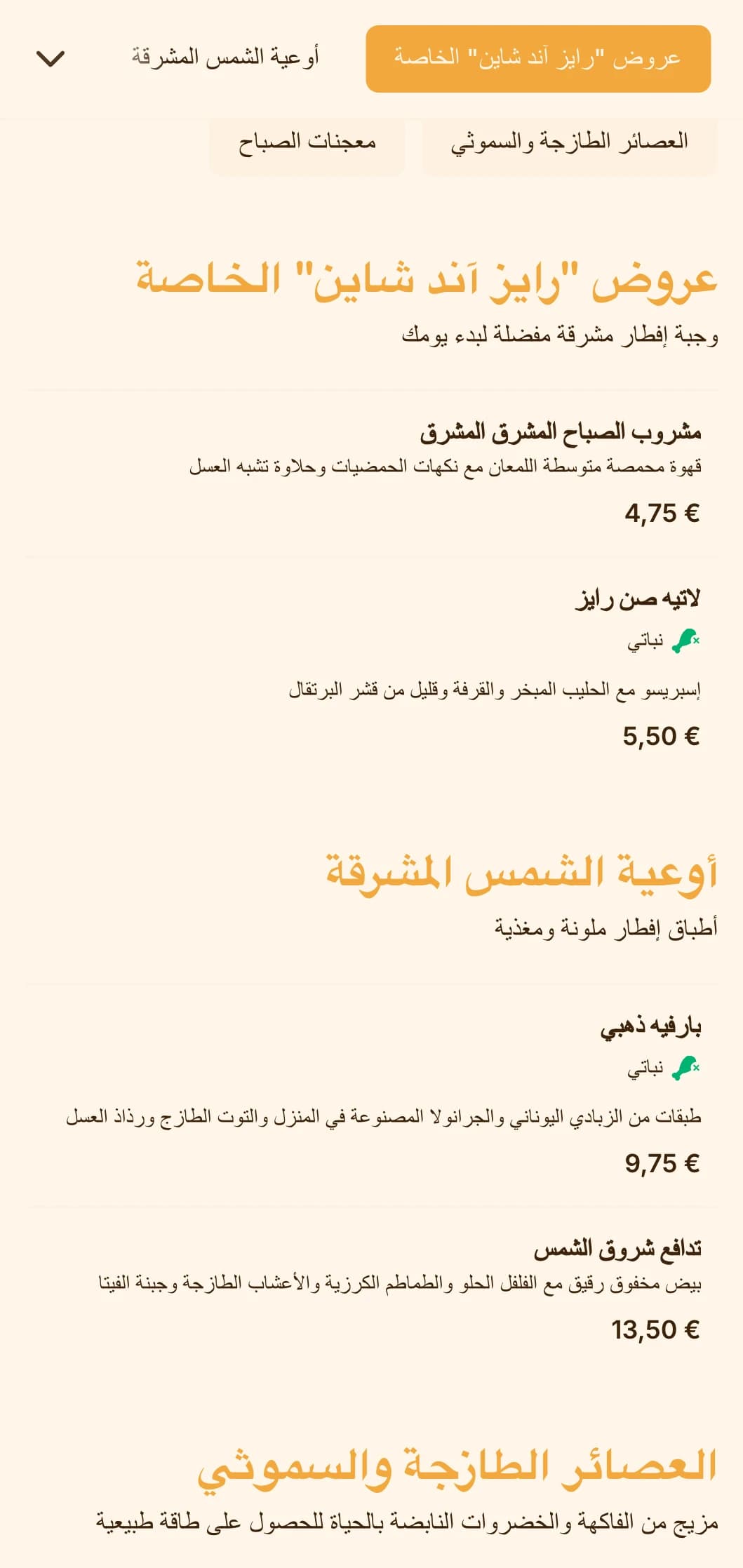 عروض "رايز آند شاين" الخاصة

أوعية الشمس المشرقة

العصائر الطازجة والسموثي

معجنات الصباح

عروض "رايز آند شاين" الخاصة

وجبة إفطار مشرقة مفضلة لبدء يومك

مشروب الصباح المشرق المشرق

قهوة محمصة متوسطة اللمعان مع نكهات الحمضيات وحلاوة تشبه العسل

4,75 €

لاتيه صن رايز

نباتي

إسبريسو مع الحليب المبخر والقرفة وقليل من قشر البرتقال

5,50 €

أوعية الشمس المشرقة

أطباق إفطار ملونة ومغذية

بارفيه ذهبي

نباتي

طبقات من الزبادي اليوناني والجرانولا المصنوعة في المنزل والتوت الطازج ورذاذ العسل

9,75 €

تدافع شروق الشمس

بيض مخفوق رقيق مع الفلفل الحلو والطماطم الكرزية والأعشاب الطازجة وجبنة الفيتا

13,50 €

العصائر الطازجة والسموثي

مزيج من الفاكهة والخضروات النابضة بالحياة للحصول على طاقة طبيعية